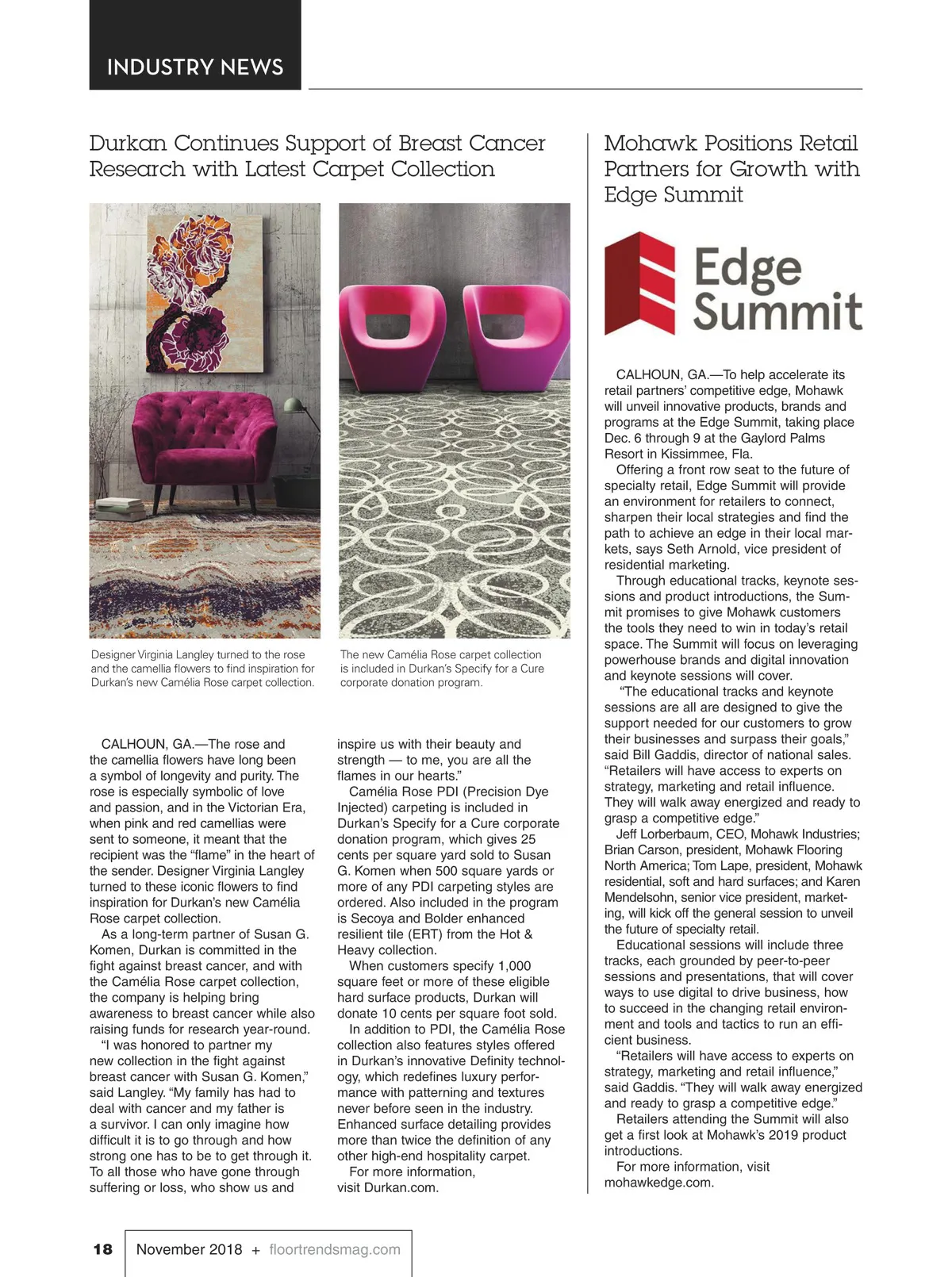 INDUSTRY NEWS

Durkan Continues Support of Breast Cancer Research with Latest Carpet Collection

Designer Virginia Langley turned to the rose and the camellia flowers to find inspiration for Durkan's new Camélia Rose carpet collection.

The new Camélia Rose carpet collection is included in Durkan's Specify for a Cure corporate donation program.

CALHOUN, GA.—The rose and the camellia flowers have long been a symbol of longevity and purity. The rose is especially symbolic of love and passion, and in the Victorian Era, when pink and red camellias were sent to someone, it meant that the recipient was the "flame" in the heart of the sender. Designer Virginia Langley turned to these iconic flowers to find inspiration for Durkan's new Camélia Rose carpet collection.

As a long-term partner of Susan G. Komen, Durkan is committed in the fight against breast cancer, and with the Camélia Rose carpet collection, the company is helping bring awareness to breast cancer while also raising funds for research year-round.

"I was honored to partner my new collection in the fight against breast cancer with Susan G. Komen," said Langley. "My family has had to deal with cancer and my father is a survivor. I can only imagine how difficult it is to go through and how strong one has to be to get through it. To all those who have gone through suffering or loss, who show us and inspire us with their beauty and strength — to me, you are all the flames in our hearts."

Camélia Rose PDI (Precision Dye Injected) carpeting is included in Durkan's Specify for a Cure corporate donation program, which gives 25 cents per square yard sold to Susan G. Komen when 500 square yards or more of any PDI carpeting styles are ordered. Also included in the program is Secoya and Bolder enhanced resilient tile (ERT) from the Hot & Heavy collection.

When customers specify 1,000 square feet or more of these eligible hard surface products, Durkan will donate 10 cents per square foot sold.

In addition to PDI, the Camélia Rose collection also features styles offered in Durkan's innovative Definity technology, which redefines luxury performance with patterning and textures never before seen in the industry. Enhanced surface detailing provides more than twice the definition of any other high-end hospitality carpet.

For more information, visit Durkan.com.

Mohawk Positions Retail Partners for Growth with Edge Summit

Edge Summit

CALHOUN, GA.—To help accelerate its retail partners' competitive edge, Mohawk will unveil innovative products, brands and programs at the Edge Summit, taking place Dec. 6 through 9 at the Gaylord Palms Resort in Kissimmee, Fla.

Offering a front row seat to the future of specialty retail, Edge Summit will provide an environment for retailers to connect, sharpen their local strategies and find the path to achieve an edge in their local markets, says Seth Arnold, vice president of residential marketing.

Through educational tracks, keynote sessions and product introductions, the Summit promises to give Mohawk customers the tools they need to win in today's retail space. The Summit will focus on leveraging powerhouse brands and digital innovation and keynote sessions will cover.

"The educational tracks and keynote sessions are all are designed to give the support needed for our customers to grow their businesses and surpass their goals," said Bill Gaddis, director of national sales. "Retailers will have access to experts on strategy, marketing and retail influence. They will walk away energized and ready to grasp a competitive edge."

Jeff Lorberbaum, CEO, Mohawk Industries; Brian Carson, president, Mohawk Flooring North America; Tom Lape, president, Mohawk residential, soft and hard surfaces; and Karen Mendelsohn, senior vice president, marketing, will kick off the general session to unveil the future of specialty retail.

Educational sessions will include three tracks, each grounded by peer-to-peer sessions and presentations, that will cover ways to use digital to drive business, how to succeed in the changing retail environment and tools and tactics to run an efficient business.

"Retailers will have access to experts on strategy, marketing and retail influence," said Gaddis. "They will walk away energized and ready to grasp a competitive edge."

Retailers attending the Summit will also get a first look at Mohawk's 2019 product introductions.

For more information, visit mohawkedge.com.

18 November 2018 + floortrendsmag.com